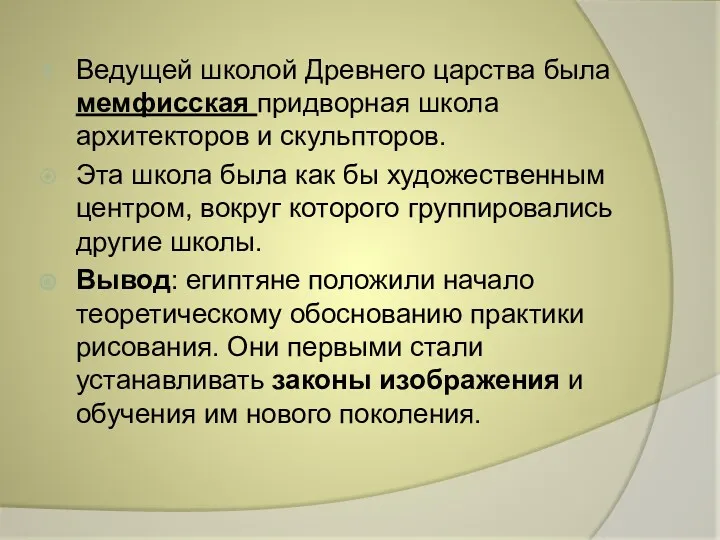 Ведущей школой Древнего царства была мемфисская придворная школа архитекторов и скульпторов.

Эта школа была как бы художественным центром, вокруг которого группировались другие школы.

Вывод: египтяне положили начало теоретическому обоснованию практики рисования. Они первыми стали устанавливать законы изображения и обучения им нового поколения.